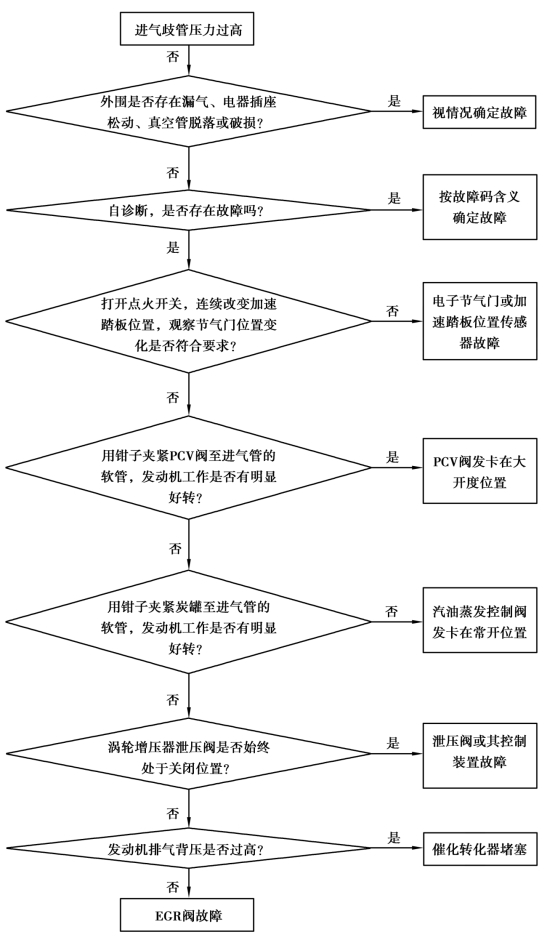 进气歧管压力过高

否

外围是否存在漏气、电器插座松动、真空管脱落或破损？

是

视情况确定故障

否

自诊断，是否存在故障吗？

是

按故障码含义确定故障

是

打开点火开关，连续改变加速踏板位置，观察节气门位置变化是否符合要求？

否

电子节气门或加速踏板位置传感器故障

否

用钳子夹紧PCV阀至进气管的软管，发动机工作是否有明显好转？

是

PCV阀发卡在大开度位置

否

用钳子夹紧炭罐至进气管的软管，发动机工作是否有明显好转？

否

汽油蒸发控制阀发卡在常开位置

否

涡轮增压器泄压阀是否始终处于关闭位置？

是

泄压阀或其控制装置故障

否

发动机排气背压是否过高？

是

催化转化器堵塞

否

EGR阀故障